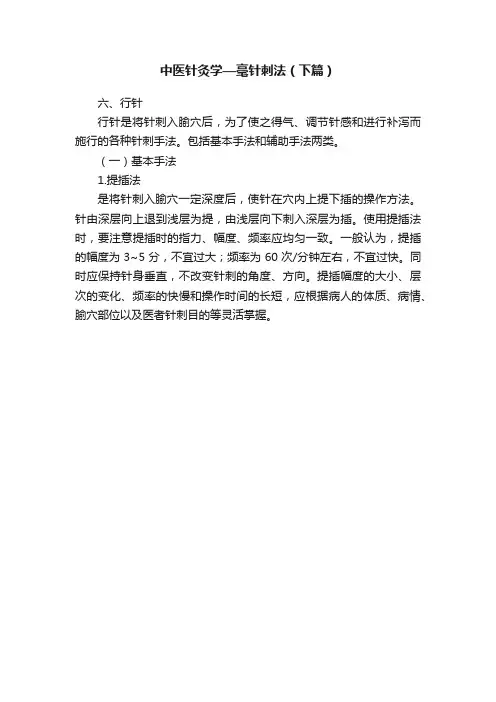 中医针灸学—毫针刺法（下篇）

六、行针

行针是将针刺入腧穴后，为了使之得气、调节针感和进行补泻而施行的各种针刺手法。包括基本手法和辅助手法两类。

（一）基本手法

1.提插法

是将针刺入腧穴一定深度后，使针在穴内上提下插的操作方法。针由深层向上退到浅层为提，由浅层向下刺入深层为插。使用提插法时，要注意提插时的指力、幅度、频率应均匀一致。一般认为，提插的幅度为 3~5 分，不宜过大；频率为 60 次/分钟左右，不宜过快。同时应保持针身垂直，不改变针刺的角度、方向。提插幅度的大小、层次的变化、频率的快慢和操作时间的长短，应根据病人的体质、病情、腧穴部位以及医者针刺目的等灵活掌握。